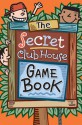 The
Secret
Club House
GAME
BOOK